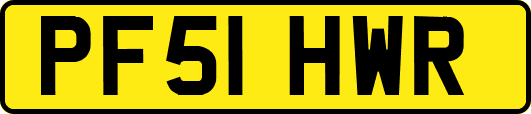 PF51 HWR